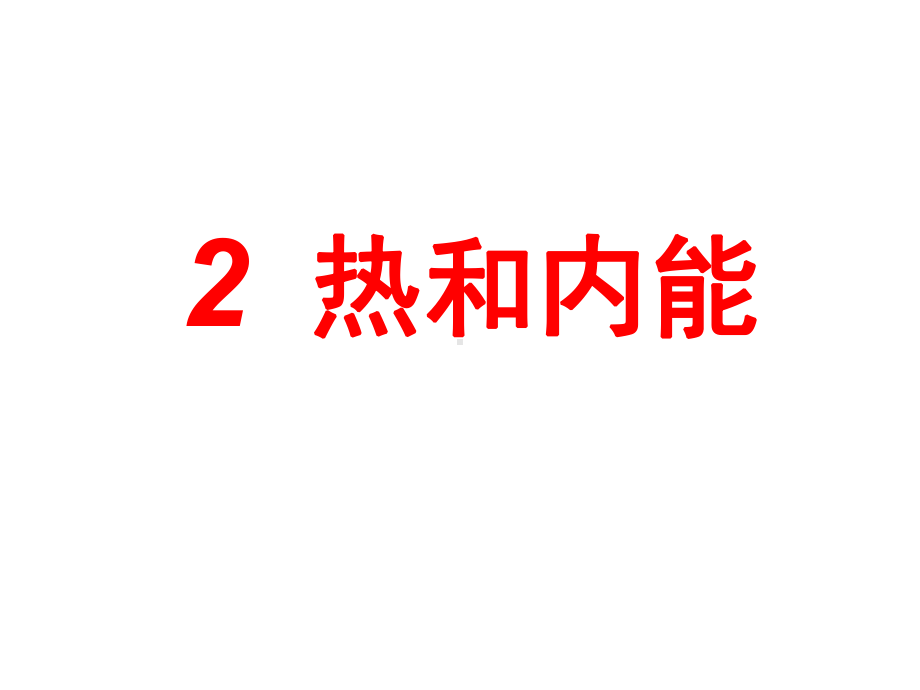 2 热和内能